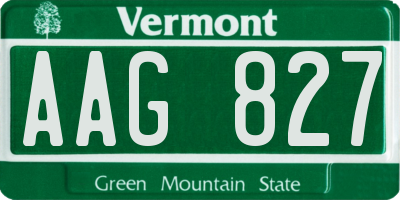 Vermont

AAG 827

Green Mountain State